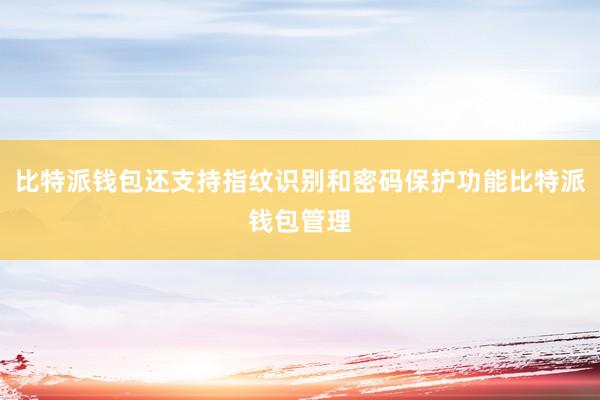 比特派钱包还支持指纹识别和密码保护功能比特派钱包管理